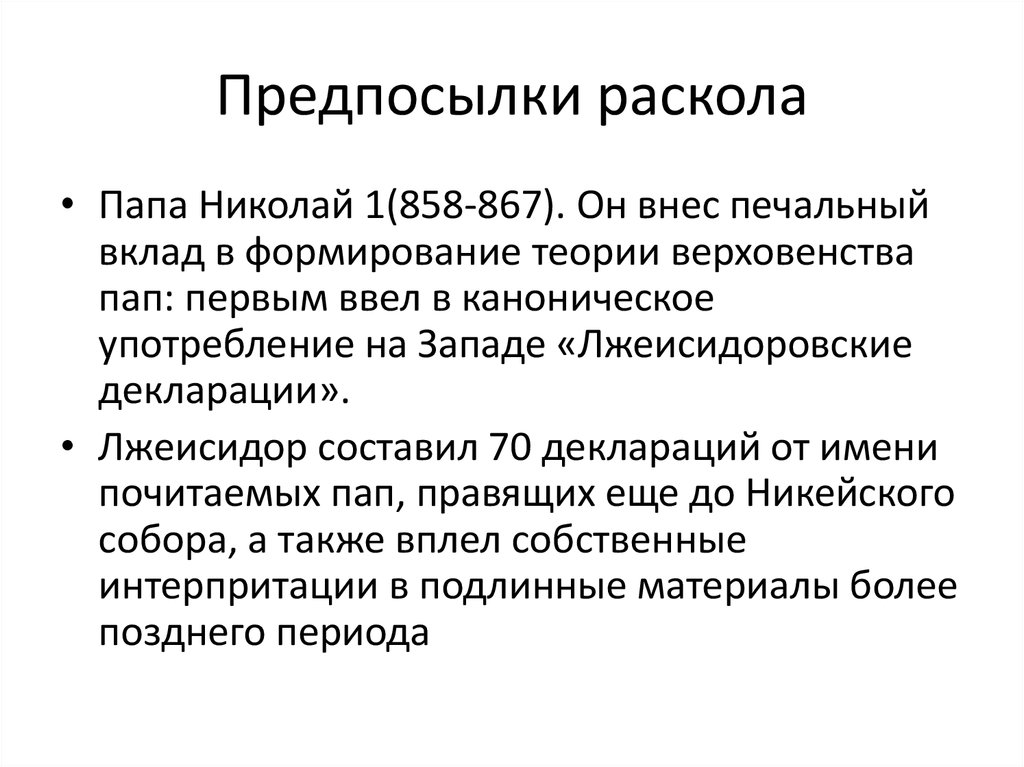 Предпосылки раскола

• Папа Николай 1(858-867). Он внес печальный вклад в формирование теории верховенства пап: первым ввел в каноническое употребление на Западе «Лжеисидоровские декларации».

• Лжеисидор составил 70 деклараций от имени почитаемых пап, правящих еще до Никейского собора, а также вплел собственные интерпритации в подлинные материалы более позднего периода